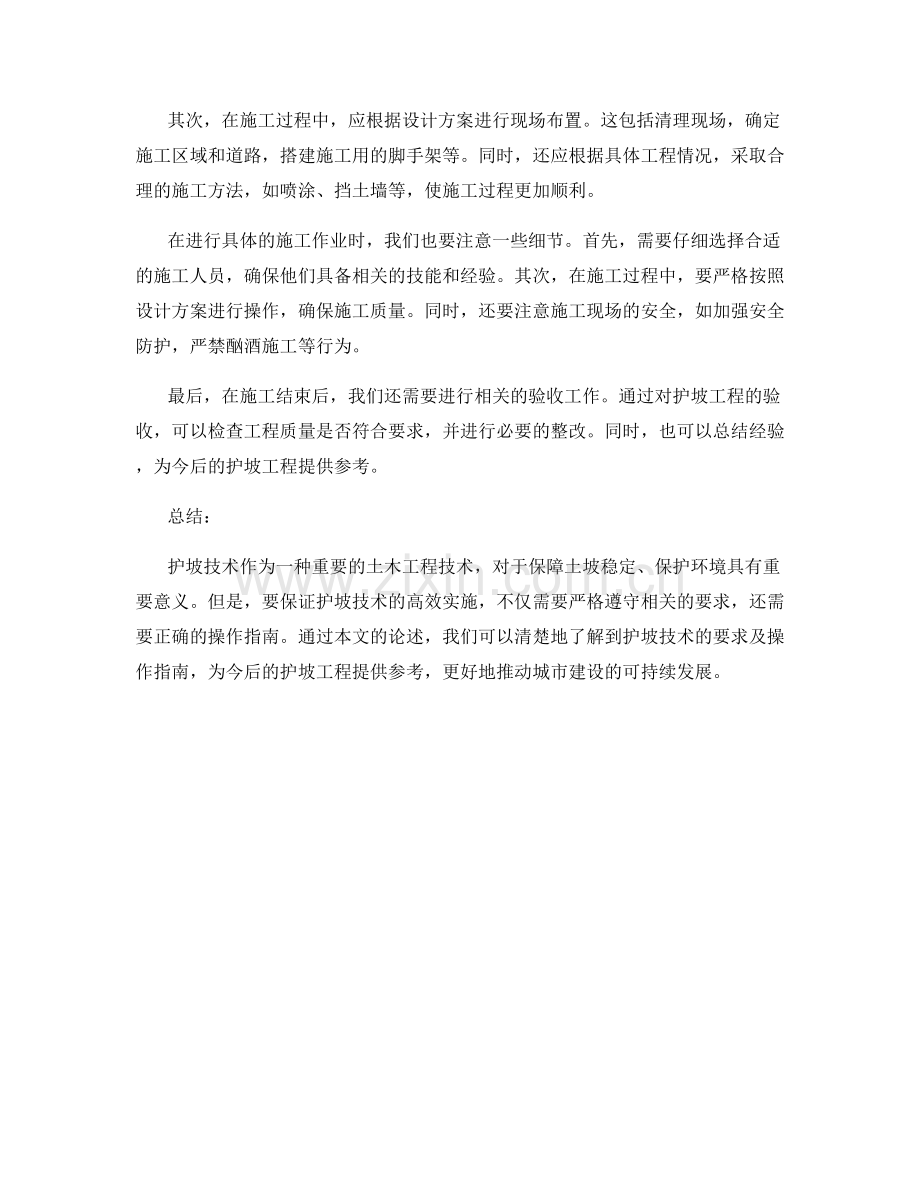 其次，在施工过程中，应根据设计方案进行现场布置。这包括清理现场，确定施工区域和道路，搭建施工用的脚手架等。同时，还应根据具体工程情况，采取合理的施工方法，如喷涂、挡土墙等，使施工过程更加顺利。

在进行具体的施工作业时，我们也要注意一些细节。首先，需要仔细选择合适的施工人员，确保他们具备相关的技能和经验。其次，在施工过程中，要严格按照设计方案进行操作，确保施工质量。同时，还要注意施工现场的安全，如加强安全防护，严禁酗酒施工等行为。

最后，在施工结束后，我们还需要进行相关的验收工作。通过对护坡工程的验收，可以检查工程质量是否符合要求，并进行必要的整改。同时，也可以总结经验，为今后的护坡工程提供参考。

总结：

护坡技术作为一种重要的土木工程技术，对于保障土坡稳定、保护环境具有重要意义。但是，要保证护坡技术的高效实施，不仅需要严格遵守相关的要求，还需要正确的操作指南。通过本文的论述，我们可以清楚地了解到护坡技术的要求及操作指南，为今后的护坡工程提供参考，更好地推动城市建设的可持续发展。

www.zixin.com.cn